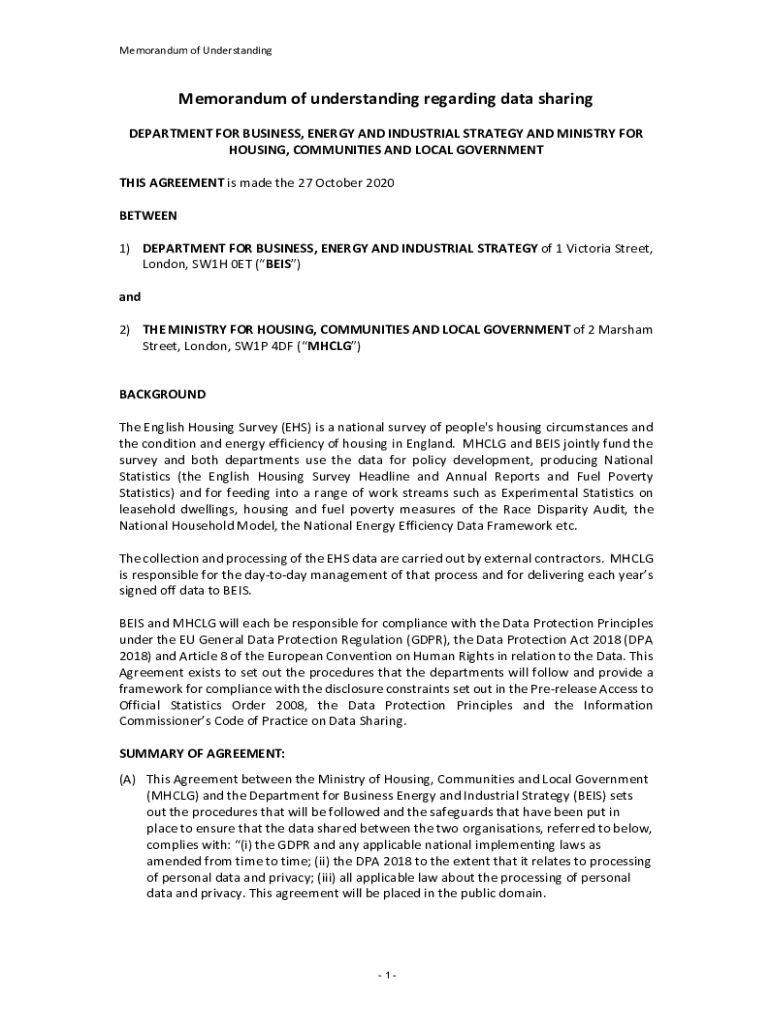 Memorandum of Understanding

Memorandum of understanding regarding data sharing

DEPARTMENT FOR BUSINESS, ENERGY AND INDUSTRIAL STRATEGY AND MINISTRY FOR HOUSING, COMMUNITIES AND LOCAL GOVERNMENT

THIS AGREEMENT is made the 27 October 2020

BETWEEN

1) DEPARTMENT FOR BUSINESS, ENERGY AND INDUSTRIAL STRATEGY of 1 Victoria Street, London, SW1H 0ET ("BEIS")

and

2) THE MINISTRY FOR HOUSING, COMMUNITIES AND LOCAL GOVERNMENT of 2 Marsham Street, London, SW1P 4DF ("MHCLG")

BACKGROUND

The English Housing Survey (EHS) is a national survey of people's housing circumstances and the condition and energy efficiency of housing in England. MHCLG and BEIS jointly fund the survey and both departments use the data for policy development, producing National Statistics (the English Housing Survey Headline and Annual Reports and Fuel Poverty Statistics) and for feeding into a range of work streams such as Experimental Statistics on leasehold dwellings, housing and fuel poverty measures of the Race Disparity Audit, the National Household Model, the National Energy Efficiency Data Framework etc.

The collection and processing of the EHS data are carried out by external contractors. MHCLG is responsible for the day-to-day management of that process and for delivering each year's signed off data to BEIS.

BEIS and MHCLG will each be responsible for compliance with the Data Protection Principles under the EU General Data Protection Regulation (GDPR), the Data Protection Act 2018 (DPA 2018) and Article 8 of the European Convention on Human Rights in relation to the Data. This Agreement exists to set out the procedures that the departments will follow and provide a framework for compliance with the disclosure constraints set out in the Pre-release Access to Official Statistics Order 2008, the Data Protection Principles and the Information Commissioner's Code of Practice on Data Sharing.

SUMMARY OF AGREEMENT:

(A) This Agreement between the Ministry of Housing, Communities and Local Government (MHCLG) and the Department for Business Energy and Industrial Strategy (BEIS) sets out the procedures that will be followed and the safeguards that have been put in place to ensure that the data shared between the two organisations, referred to below, complies with: "(i) the GDPR and any applicable national implementing laws as amended from time to time; (ii) the DPA 2018 to the extent that it relates to processing of personal data and privacy; (iii) all applicable law about the processing of personal data and privacy. This agreement will be placed in the public domain.

- 1 -